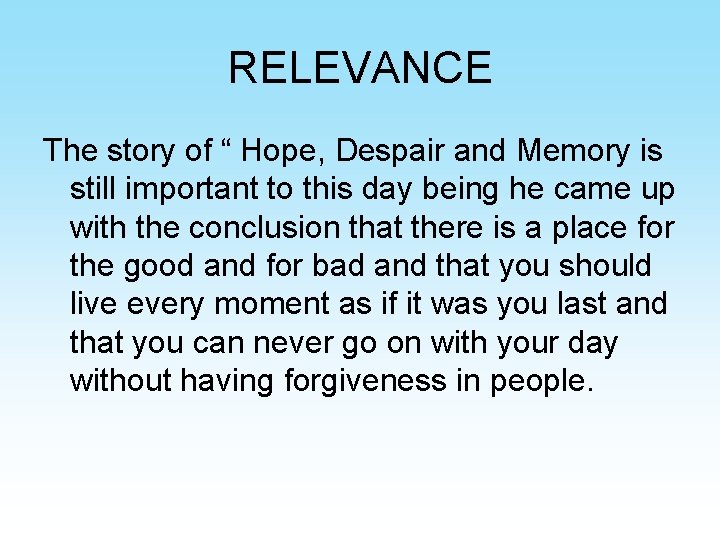 RELEVANCE

The story of “ Hope, Despair and Memory is still important to this day being he came up with the conclusion that there is a place for the good and for bad and that you should live every moment as if it was you last and that you can never go on with your day without having forgiveness in people.